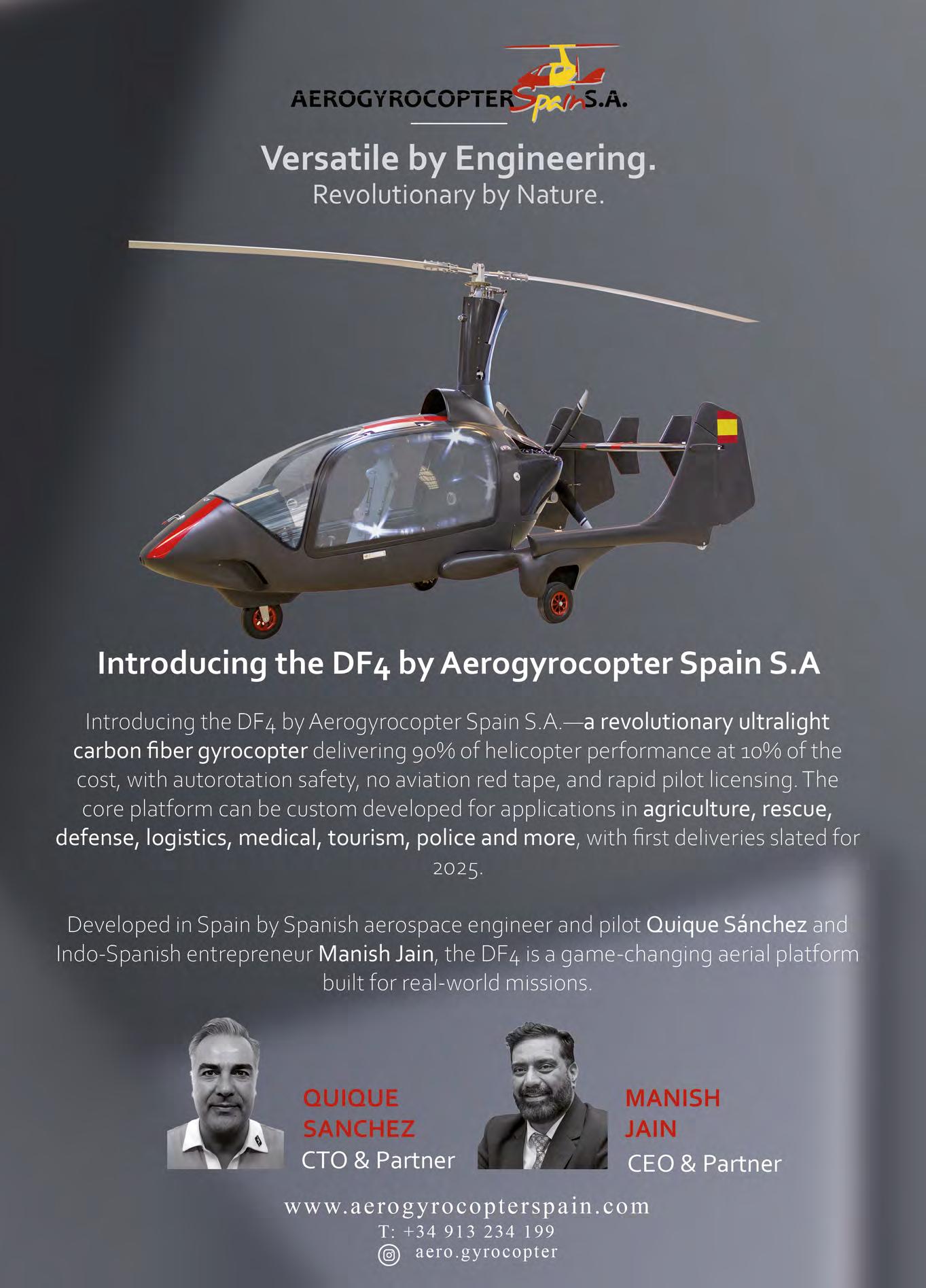 AEROGYROCOPTER Spain S.A.

Versatile by Engineering.
Revolutionary by Nature.

Introducing the DF4 by Aerogyrocopter Spain S.A

Introducing the DF4 by Aerogyrocopter Spain S.A.—a revolutionary ultralight carbon fiber gyrocopter delivering 90% of helicopter performance at 10% of the cost, with autorotation safety, no aviation red tape, and rapid pilot licensing. The core platform can be custom developed for applications in agriculture, rescue, defense, logistics, medical, tourism, police and more, with first deliveries slated for 2025.

Developed in Spain by Spanish aerospace engineer and pilot Quique Sánchez and Indo-Spanish entrepreneur Manish Jain, the DF4 is a game-changing aerial platform built for real-world missions.

QUIQUE SANCHEZ
CTO & Partner

MANISH JAIN
CEO & Partner

www.aerogyrocopterspain.com
T: +34 913 234 199
aero.gyrocopter